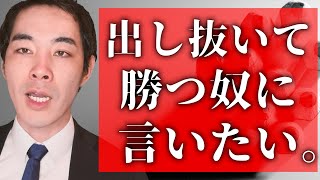 出し抜いて
勝つ奴に
言いたい。